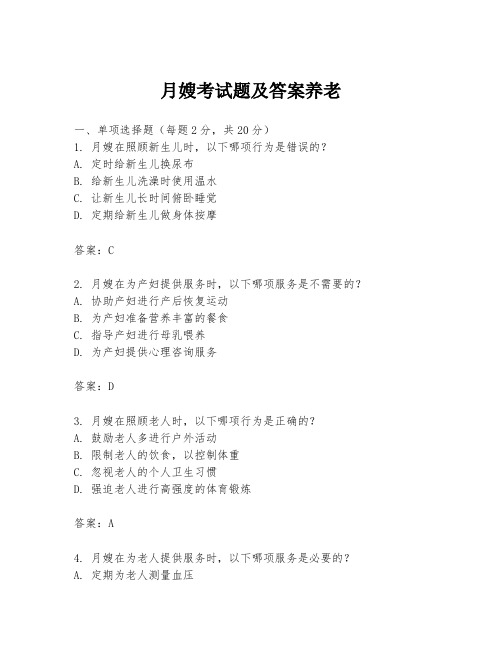 月嫂考试题及答案养老

一、单项选择题（每题2分，共20分）
1. 月嫂在照顾新生儿时，以下哪项行为是错误的？
A. 定时给新生儿换尿布
B. 给新生儿洗澡时使用温水
C. 让新生儿长时间俯卧睡觉
D. 定期给新生儿做身体按摩

答案：C

2. 月嫂在为产妇提供服务时，以下哪项服务是不需要的？
A. 协助产妇进行产后恢复运动
B. 为产妇准备营养丰富的餐食
C. 指导产妇进行母乳喂养
D. 为产妇提供心理咨询服务

答案：D

3. 月嫂在照顾老人时，以下哪项行为是正确的？
A. 鼓励老人多进行户外活动
B. 限制老人的饮食，以控制体重
C. 忽视老人的个人卫生习惯
D. 强迫老人进行高强度的体育锻炼

答案：A

4. 月嫂在为老人提供服务时，以下哪项服务是必要的？
A. 定期为老人测量血压